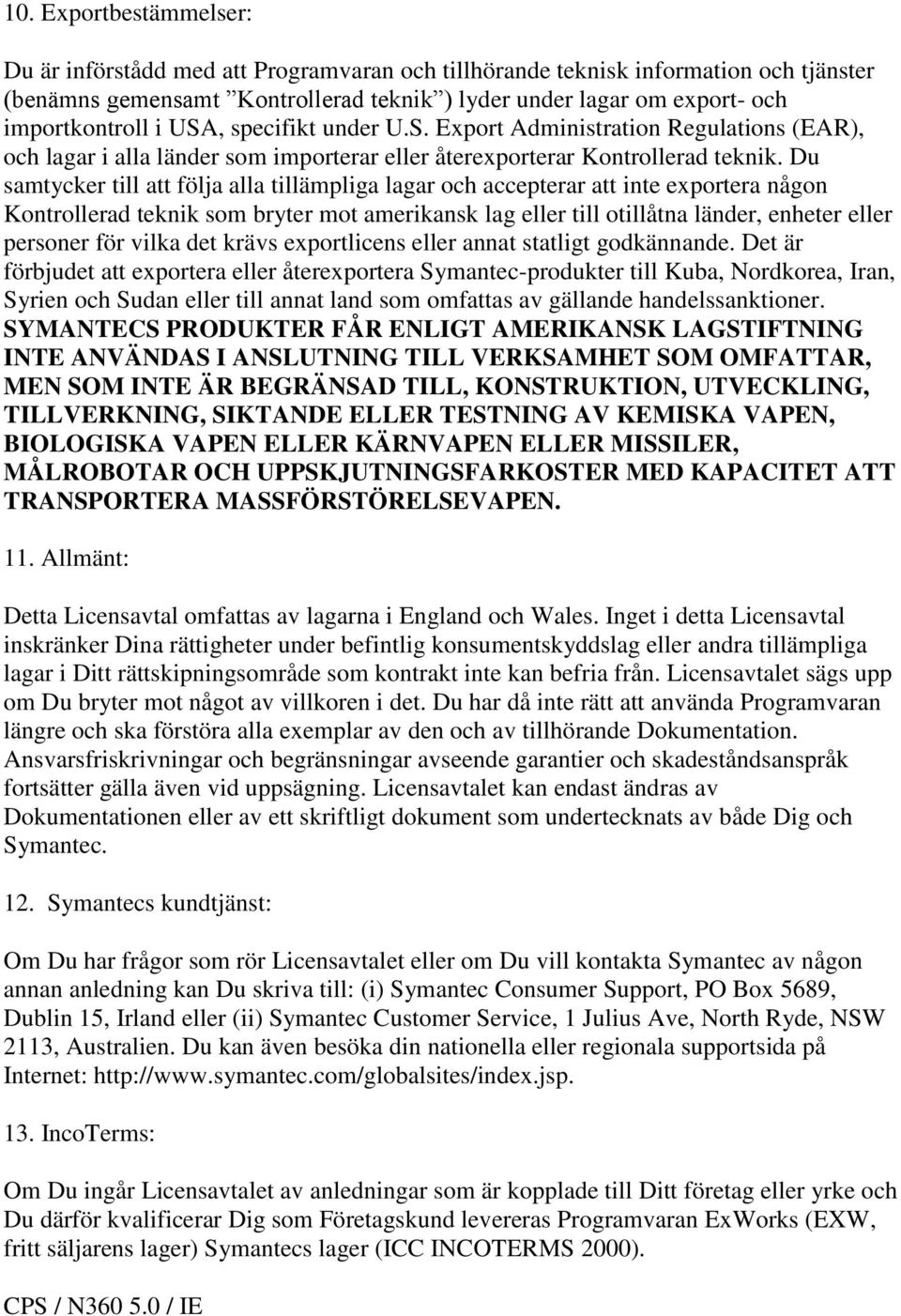 10. Exportbestämmelser:

Du är införstådd med att Programvaran och tillhörande teknisk information och tjänster (benämns gemensamt ”Kontrollerad teknik”) lyder under lagar om export- och importkontroll i USA, specifikt under U.S. Export Administration Regulations (EAR), och lagar i alla länder som importerar eller återexporterar Kontrollerad teknik. Du samtycker till att följa alla tillämpliga lagar och accepterar att inte exportera någon Kontrollerad teknik som bryter mot amerikansk lag eller till otillåtna länder, enheter eller personer för vilka det krävs exportlicens eller annat statligt godkännande. Det är förbjudet att exportera eller återexportera Symantec-produkter till Kuba, Nordkorea, Iran, Syrien och Sudan eller till annat land som omfattas av gällande handelssanktioner. SYMANTECS PRODUKTER FÅR ENLIGT AMERIKANSK LAGSTIFTNING INTE ANVÄNDAS I ANSLUTNING TILL VERKSAMHET SOM OMFATTAR, MEN SOM INTE ÄR BEGRÄNSAD TILL, KONSTRUKTION, UTVECKLING, TILLVERKNING, SIKTANDE ELLER TESTNING AV KEMISKA VAPEN, BIOLOGISKA VAPEN ELLER KÄRNVAPEN ELLER MISSILER, MÅLROBOTAR OCH UPPSKJUTNINGSFARKOSTER MED KAPACITET ATT TRANSPORTERA MASSFÖRSTÖRELSEVAPEN.

11. Allmänt:

Detta Licensavtal omfattas av lagarna i England och Wales. Inget i detta Licensavtal inskränker Dina rättigheter under befintlig konsumentskyddslag eller andra tillämpliga lagar i Ditt rättskipningsområde som kontrakt inte kan befria från. Licensavtalet sägs upp om Du bryter mot något av villkoren i det. Du har då inte rätt att använda Programvaran längre och ska förstöra alla exemplar av den och av tillhörande Dokumentation. Ansvarsfriskrivningar och begränsningar avseende garantier och skadeståndsanspråk fortsätter gälla även vid uppsägning. Licensavtalet kan endast ändras av Dokumentationen eller av ett skriftligt dokument som undertecknats av både Dig och Symantec.

12. Symantecs kundtjänst:

Om Du har frågor som rör Licensavtalet eller om Du vill kontakta Symantec av någon annan anledning kan Du skriva till: (i) Symantec Consumer Support, PO Box 5689, Dublin 15, Irland eller (ii) Symantec Customer Service, 1 Julius Ave, North Ryde, NSW 2113, Australien. Du kan även besöka din nationella eller regionala supportsida på Internet: http://www.symantec.com/globalsites/index.jsp.

13. IncoTerms:

Om Du ingår Licensavtalet av anledningar som är kopplade till Ditt företag eller yrke och Du därför kvalificerar Dig som Företagskund levereras Programvaran ExWorks (EXW, fritt säljarens lager) Symantecs lager (ICC INCOTERMS 2000).

CPS / N360 5.0 / IE